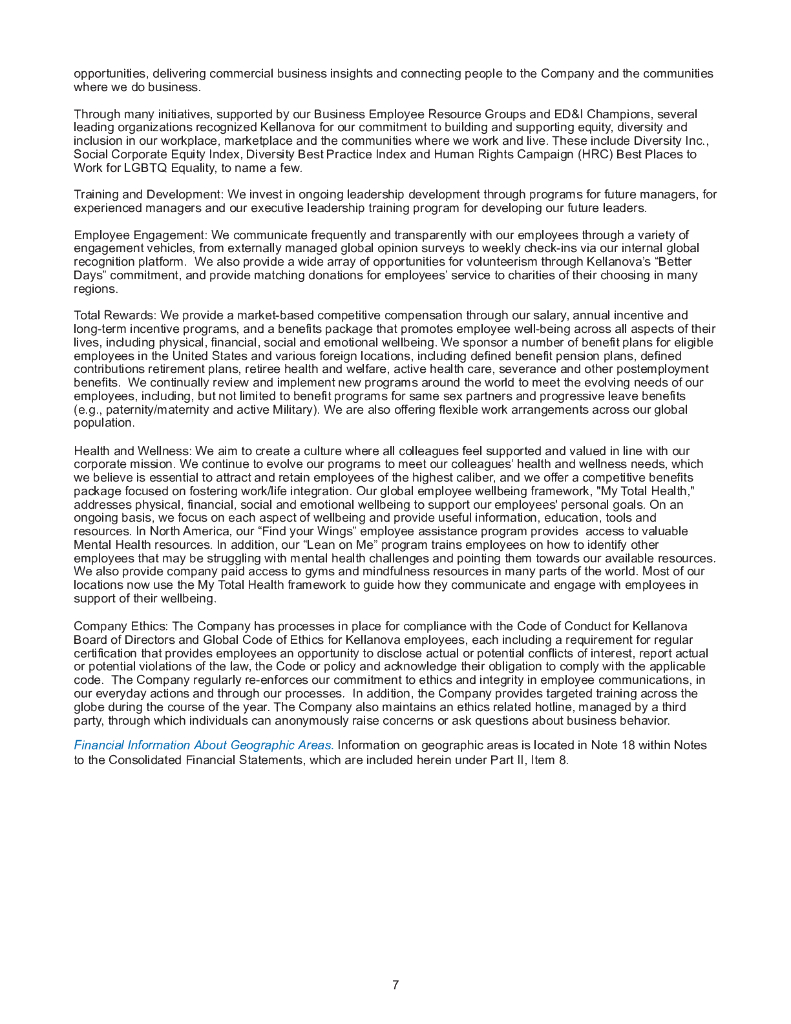 opportunities, delivering commercial business insights and connecting people to the Company and the communities where we do business.

Through many initiatives, supported by our Business Employee Resource Groups and ED&I Champions, several leading organizations recognized Kellanova for our commitment to building and supporting equity, diversity and inclusion in our workplace, marketplace and the communities where we work and live. These include Diversity Inc., Social Corporate Equity Index, Diversity Best Practice Index and Human Rights Campaign (HRC) Best Places to Work for LGBTQ Equality, to name a few.

Training and Development: We invest in ongoing leadership development through programs for future managers, for experienced managers and our executive leadership training program for developing our future leaders.

Employee Engagement: We communicate frequently and transparently with our employees through a variety of engagement vehicles, from externally managed global opinion surveys to weekly check-ins via our internal global recognition platform. We also provide a wide array of opportunities for volunteerism through Kellanova's "Better Days" commitment, and provide matching donations for employees' service to charities of their choosing in many regions.

Total Rewards: We provide a market-based competitive compensation through our salary, annual incentive and long-term incentive programs, and a benefits package that promotes employee well-being across all aspects of their lives, including physical, financial, social and emotional wellbeing. We sponsor a number of benefit plans for eligible employees in the United States and various foreign locations, including defined benefit pension plans, defined contributions retirement plans, retiree health and welfare, active health care, severance and other postemployment benefits. We continually review and implement new programs around the world to meet the evolving needs of our employees, including, but not limited to benefit programs for same sex partners and progressive leave benefits (e.g., paternity/maternity and active Military). We are also offering flexible work arrangements across our global population.

Health and Wellness: We aim to create a culture where all colleagues feel supported and valued in line with our corporate mission. We continue to evolve our programs to meet our colleagues' health and wellness needs, which we believe is essential to attract and retain employees of the highest caliber, and we offer a competitive benefits package focused on fostering work/life integration. Our global employee wellbeing framework, "My Total Health," addresses physical, financial, social and emotional wellbeing to support our employees' personal goals. On an ongoing basis, we focus on each aspect of wellbeing and provide useful information, education, tools and resources. In North America, our "Find your Wings" employee assistance program provides access to valuable Mental Health resources. In addition, our "Lean on Me" program trains employees on how to identify other employees that may be struggling with mental health challenges and pointing them towards our available resources. We also provide company paid access to gyms and mindfulness resources in many parts of the world. Most of our locations now use the My Total Health framework to guide how they communicate and engage with employees in support of their wellbeing.

Company Ethics: The Company has processes in place for compliance with the Code of Conduct for Kellanova Board of Directors and Global Code of Ethics for Kellanova employees, each including a requirement for regular certification that provides employees an opportunity to disclose actual or potential conflicts of interest, report actual or potential violations of the law, the Code or policy and acknowledge their obligation to comply with the applicable code. The Company regularly re-enforces our commitment to ethics and integrity in employee communications, in our everyday actions and through our processes. In addition, the Company provides targeted training across the globe during the course of the year. The Company also maintains an ethics related hotline, managed by a third party, through which individuals can anonymously raise concerns or ask questions about business behavior.

Financial Information About Geographic Areas. Information on geographic areas is located in Note 18 within Notes to the Consolidated Financial Statements, which are included herein under Part II, Item 8.

7